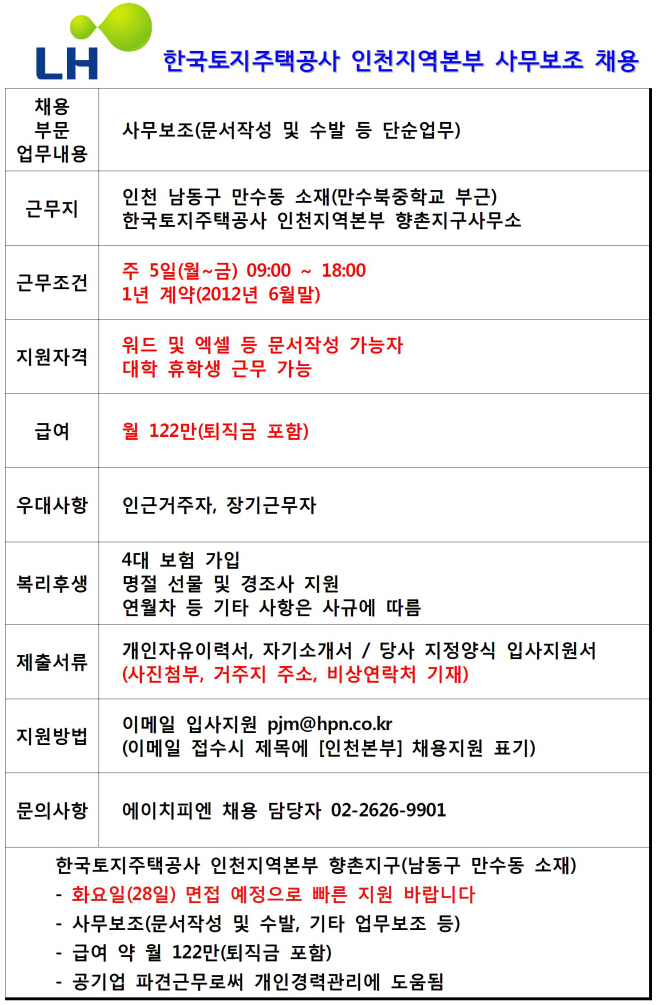 LH 한국토지주택공사 인천지역본부 사무보조 채용

| | |
|---|---|
| 채용 부문 업무내용 | 사무보조(문서작성 및 수발 등 단순업무) |
| 근무지 | 인천 남동구 만수동 소재(만수북중학교 부근) 한국토지주택공사 인천지역본부 향촌지구사무소 |
| 근무조건 | 주 5일(월~금) 09:00 ~ 18:00 1년 계약(2012년 6월말) |
| 지원자격 | 워드 및 엑셀 등 문서작성 가능자 대학 휴학생 근무 가능 |
| 급여 | 월 122만(퇴직금 포함) |
| 우대사항 | 인근거주자, 장기근무자 |
| 복리후생 | 4대 보험 가입 명절 선물 및 경조사 지원 연월차 등 기타 사항은 사규에 따름 |
| 제출서류 | 개인자유이력서, 자기소개서 / 당사 지정양식 입사지원서 (사진첨부, 거주지 주소, 비상연락처 기재) |
| 지원방법 | 이메일 입사지원 pjm@hpn.co.kr (이메일 접수시 제목에 [인천본부] 채용지원 표기) |
| 문의사항 | 에이치피엔 채용 담당자 02-2626-9901 |

한국토지주택공사 인천지역본부 향촌지구(남동구 만수동 소재)
- 화요일(28일) 면접 예정으로 빠른 지원 바랍니다
- 사무보조(문서작성 및 수발, 기타 업무보조 등)
- 급여 약 월 122만(퇴직금 포함)
- 공기업 파견근무로써 개인경력관리에 도움됨